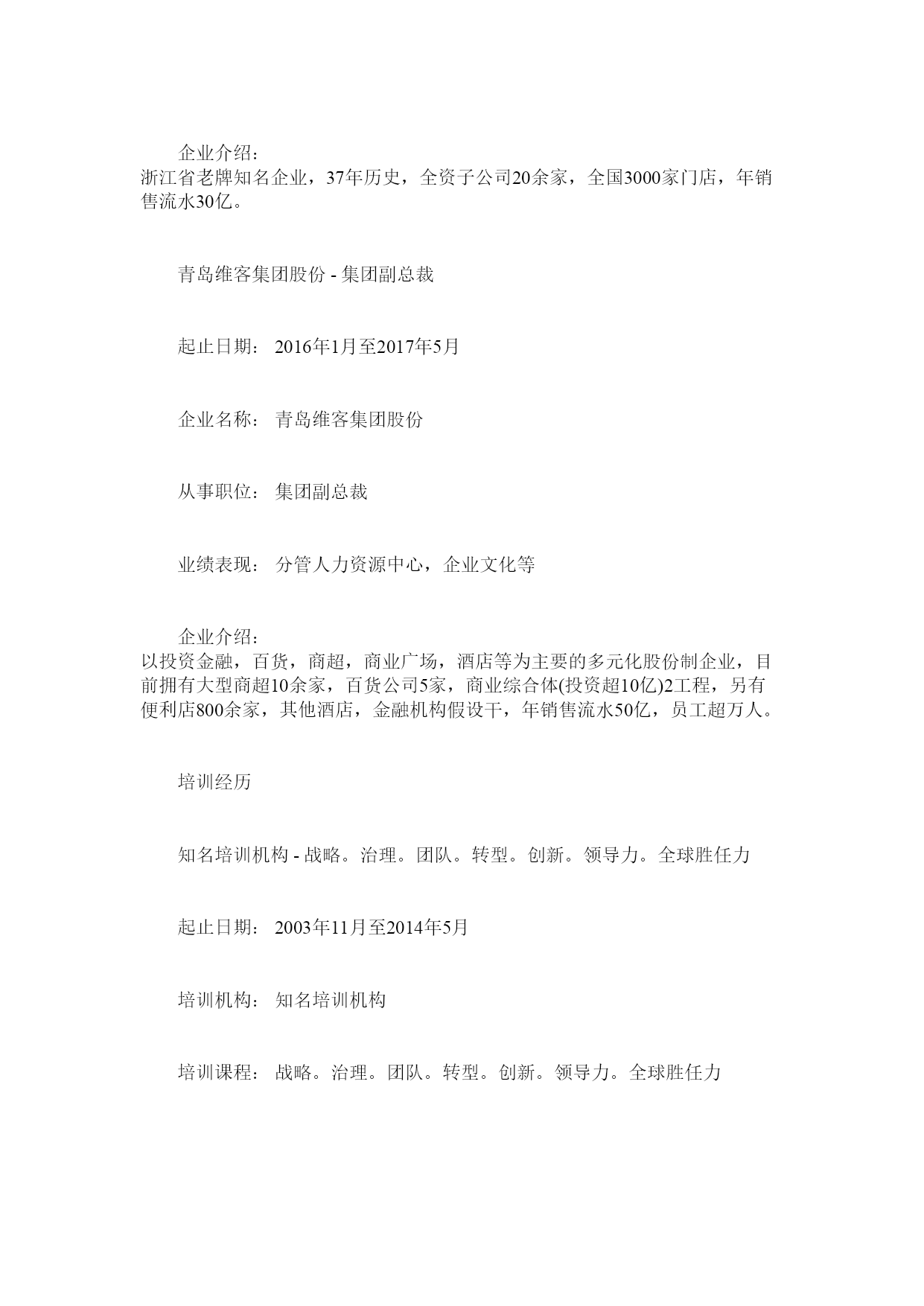 企业介绍：
浙江省老牌知名企业，37年历史，全资子公司20余家，全国3000家门店，年销售流水30亿。

青岛维客集团股份 - 集团副总裁

起止日期： 2016年1月至2017年5月

企业名称： 青岛维客集团股份

从事职位： 集团副总裁

业绩表现： 分管人力资源中心，企业文化等

企业介绍：
以投资金融，百货，商超，商业广场，酒店等为主要的多元化股份制企业，目前拥有大型商超10余家，百货公司5家，商业综合体(投资超10亿)2工程，另有便利店800余家，其他酒店，金融机构假设干，年销售流水50亿，员工超万人。

培训经历

知名培训机构 - 战略。治理。团队。转型。创新。领导力。全球胜任力

起止日期： 2003年11月至2014年5月

培训机构： 知名培训机构

培训课程： 战略。治理。团队。转型。创新。领导力。全球胜任力